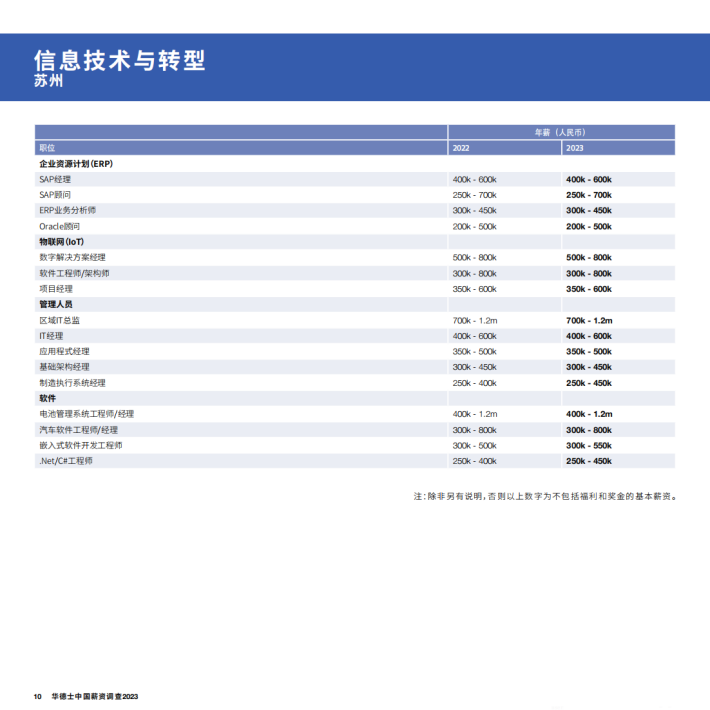 信息技术与转型
苏州

|  | 年薪（人民币） |  |
|---|---|---|
| 职位 | 2022 | 2023 |
| 企业资源计划(ERP) |  |  |
| SAP经理 | 400k - 600k | 400k - 600k |
| SAP顾问 | 250k - 700k | 250k - 700k |
| ERP业务分析师 | 300k - 450k | 300k - 450k |
| Oracle顾问 | 200k - 500k | 200k - 500k |
| 物联网(IoT) |  |  |
| 数字解决方案经理 | 500k - 800k | 500k - 800k |
| 软件工程师/架构师 | 300k - 800k | 300k - 800k |
| 项目经理 | 350k - 600k | 350k - 600k |
| 管理人员 |  |  |
| 区域IT总监 | 700k - 1.2m | 700k - 1.2m |
| IT经理 | 400k - 600k | 400k - 600k |
| 应用程式经理 | 350k - 500k | 350k - 500k |
| 基础架构经理 | 300k - 450k | 300k - 450k |
| 制造执行系统经理 | 250k - 400k | 250k - 450k |
| 软件 |  |  |
| 电池管理系统工程师/经理 | 400k - 1.2m | 400k - 1.2m |
| 汽车软件工程师/经理 | 300k - 800k | 300k - 800k |
| 嵌入式软件开发工程师 | 300k - 500k | 300k - 550k |
| .Net/C#工程师 | 250k - 400k | 250k - 450k |

注：除非另有说明，否则以上数字为不包括福利和奖金的基本薪资。

10 华德士中国薪资调查2023